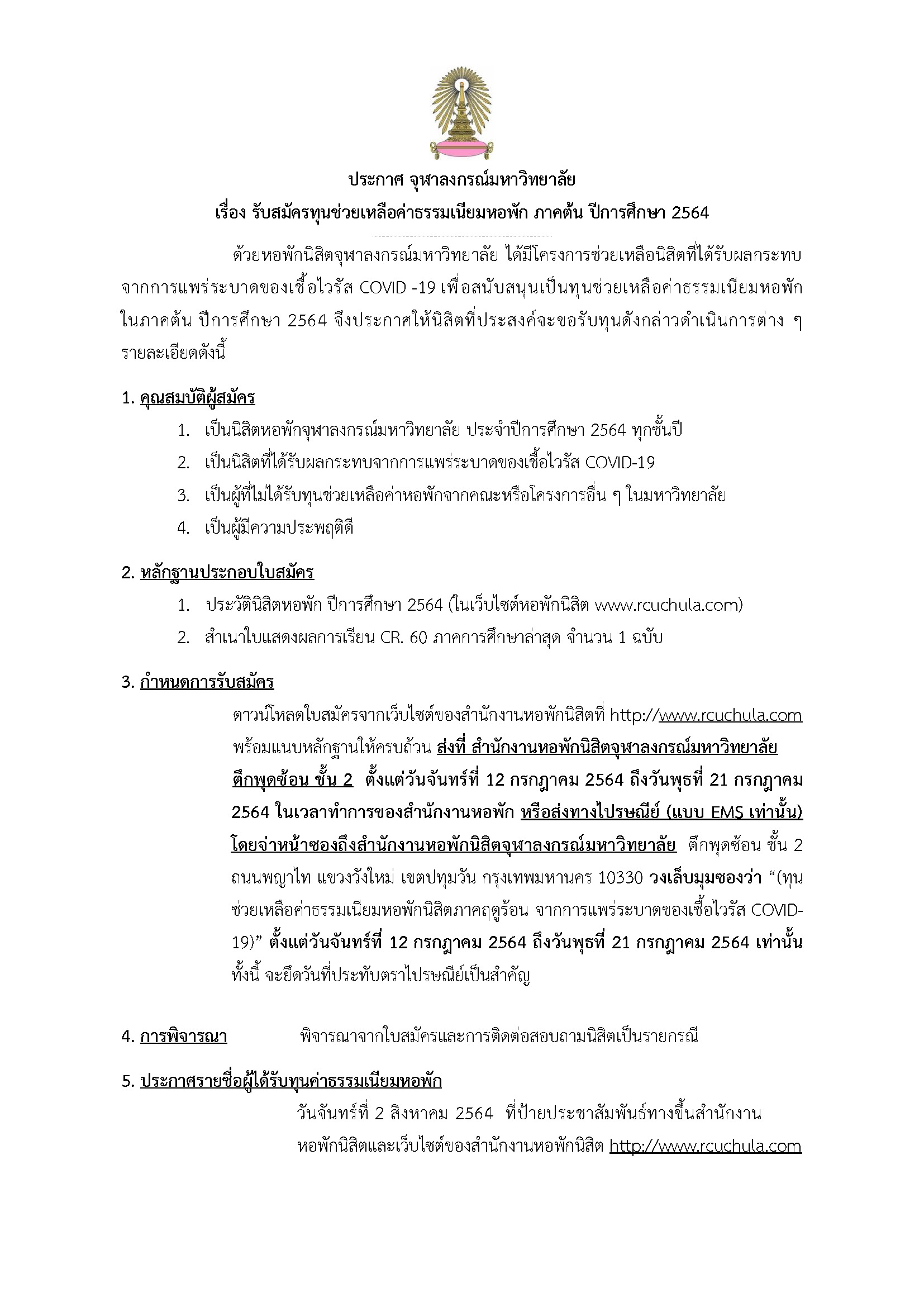 ประกาศ จุฬาลงกรณ์มหาวิทยาลัย
เรื่อง รับสมัครทุนช่วยเหลือค่าธรรมเนียมหอพัก ภาคต้น ปีการศึกษา 2564

ด้วยหอพักนิสิตจุฬาลงกรณ์มหาวิทยาลัย ได้มีโครงการช่วยเหลือนิสิตที่ได้รับผลกระทบจากการแพร่ระบาดของเชื้อไวรัส COVID -19 เพื่อสนับสนุนเป็นทุนช่วยเหลือค่าธรรมเนียมหอพักในภาคต้น ปีการศึกษา 2564 จึงประกาศให้นิสิตที่ประสงค์จะขอรับทุนดังกล่าวดำเนินการต่าง ๆ รายละเอียดดังนี้

1. คุณสมบัติผู้สมัคร
1. เป็นนิสิตหอพักจุฬาลงกรณ์มหาวิทยาลัย ประจำปีการศึกษา 2564 ทุกชั้นปี
2. เป็นนิสิตที่ได้รับผลกระทบจากการแพร่ระบาดของเชื้อไวรัส COVID-19
3. เป็นผู้ที่ไม่ได้รับทุนช่วยเหลือค่าหอพักจากคณะหรือโครงการอื่น ๆ ในมหาวิทยาลัย
4. เป็นผู้มีความประพฤติดี

2. หลักฐานประกอบใบสมัคร
1. ประวัตินิสิตหอพัก ปีการศึกษา 2564 (ในเว็บไซต์หอพักนิสิต www.rcuchula.com)
2. สำเนาใบแสดงผลการเรียน CR. 60 ภาคการศึกษาล่าสุด จำนวน 1 ฉบับ

3. กำหนดการรับสมัคร
ดาวน์โหลดใบสมัครจากเว็บไซต์ของสำนักงานหอพักนิสิตที่ http://www.rcuchula.com พร้อมแนบหลักฐานให้ครบถ้วน ส่งที่ สำนักงานหอพักนิสิตจุฬาลงกรณ์มหาวิทยาลัย ตึกพุดซ้อน ชั้น 2 ตั้งแต่วันจันทร์ที่ 12 กรกฎาคม 2564 ถึงวันพุธที่ 21 กรกฎาคม 2564 ในเวลาทำการของสำนักงานหอพัก หรือส่งทางไปรษณีย์ (แบบ EMS เท่านั้น) โดยจ่าหน้าซองถึงสำนักงานหอพักนิสิตจุฬาลงกรณ์มหาวิทยาลัย ตึกพุดซ้อน ชั้น 2 ถนนพญาไท แขวงวังใหม่ เขตปทุมวัน กรุงเทพมหานคร 10330 วงเล็บมุมซองว่า "(ทุนช่วยเหลือค่าธรรมเนียมหอพักนิสิตภาคฤดูร้อน จากการแพร่ระบาดของเชื้อไวรัส COVID-19)" ตั้งแต่วันจันทร์ที่ 12 กรกฎาคม 2564 ถึงวันพุธที่ 21 กรกฎาคม 2564 เท่านั้น ทั้งนี้ จะยึดวันที่ประทับตราไปรษณีย์เป็นสำคัญ

4. การพิจารณา พิจารณาจากใบสมัครและการติดต่อสอบถามนิสิตเป็นรายกรณี

5. ประกาศรายชื่อผู้ได้รับทุนค่าธรรมเนียมหอพัก
วันจันทร์ที่ 2 สิงหาคม 2564 ที่ป้ายประชาสัมพันธ์ทางขึ้นสำนักงานหอพักนิสิตและเว็บไซต์ของสำนักงานหอพักนิสิต http://www.rcuchula.com